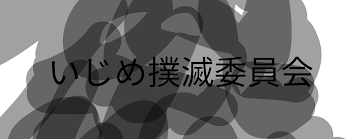 いじめ撲滅委員会